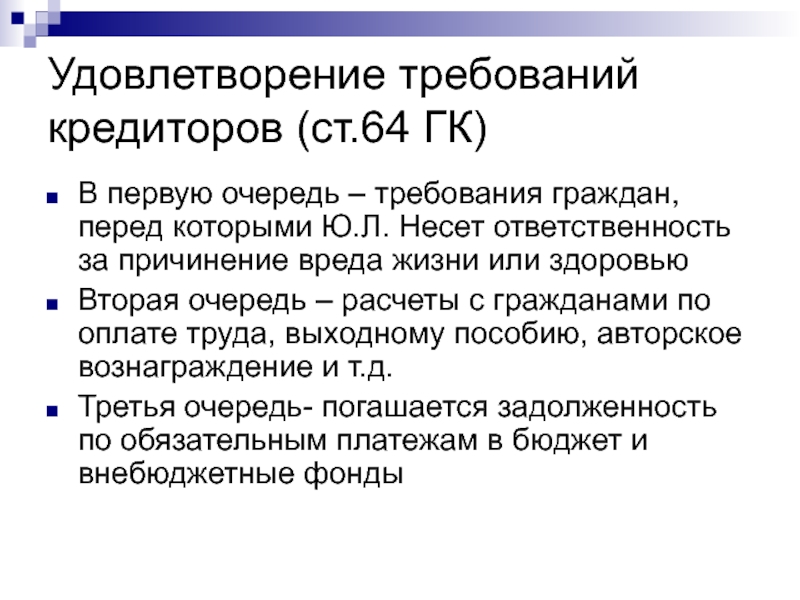 Удовлетворение требований кредиторов (ст.64 ГК)

• В первую очередь – требования граждан, перед которыми Ю.Л. Несет ответственность за причинение вреда жизни или здоровью
• Вторая очередь – расчеты с гражданами по оплате труда, выходному пособию, авторское вознаграждение и т.д.
• Третья очередь- погашается задолженность по обязательным платежам в бюджет и внебюджетные фонды